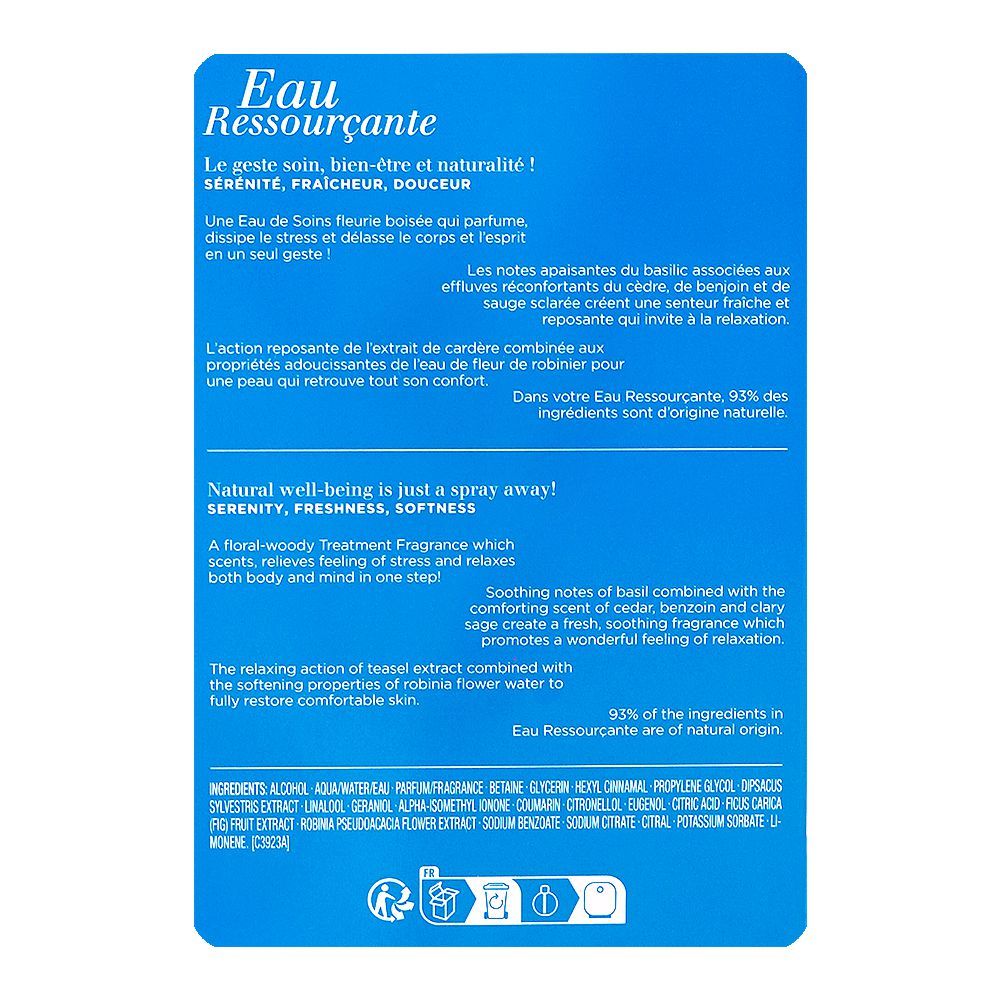 Eau
Ressourçante

Le geste soin, bien-être et naturalité !
SÉRÉNITÉ, FRAÎCHEUR, DOUCEUR

Une Eau de Soins fleurie boisée qui parfume, dissipe le stress et délasse le corps et l'esprit en un seul geste !

Les notes apaisantes du basilic associées aux effluves réconfortants du cèdre, de benjoin et de sauge sclarée créent une senteur fraîche et reposante qui invite à la relaxation.

L'action reposante de l'extrait de cardère combinée aux propriétés adoucissantes de l'eau de fleur de robinier pour une peau qui retrouve tout son confort.

Dans votre Eau Ressourçante, 93% des ingrédients sont d'origine naturelle.

Natural well-being is just a spray away!
SERENITY, FRESHNESS, SOFTNESS

A floral-woody Treatment Fragrance which scents, relieves feeling of stress and relaxes both body and mind in one step!

Soothing notes of basil combined with the comforting scent of cedar, benzoin and clary sage create a fresh, soothing fragrance which promotes a wonderful feeling of relaxation.

The relaxing action of teasel extract combined with the softening properties of robinia flower water to fully restore comfortable skin.

93% of the ingredients in Eau Ressourçante are of natural origin.

INGREDIENTS: ALCOHOL · AQUA/WATER/EAU · PARFUM/FRAGRANCE · BETAINE · GLYCERIN · HEXYL CINNAMAL · PROPYLENE GLYCOL · DIPSACUS SYLVESTRIS EXTRACT · LINALOOL · GERANIOL · ALPHA-ISOMETHYL IONONE · COUMARIN · CITRONELLOL · EUGENOL · CITRIC ACID · FICUS CARICA (FIG) FRUIT EXTRACT · ROBINIA PSEUDOACACIA FLOWER EXTRACT · SODIUM BENZOATE · SODIUM CITRATE · CITRAL · POTASSIUM SORBATE · LIMONENE. [C3923A]

FR